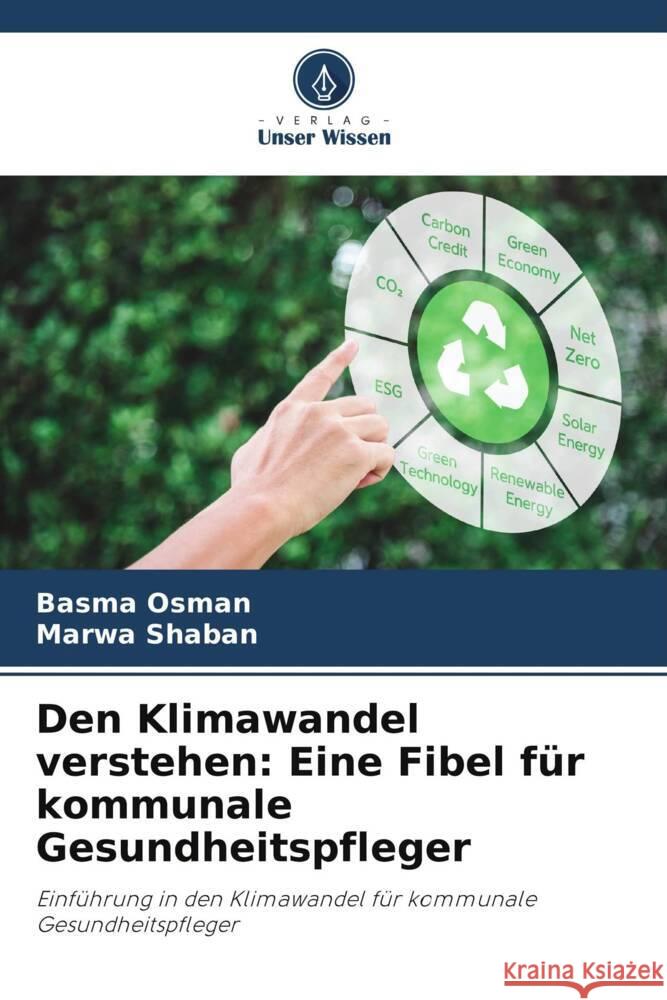 VERLAG
Unser Wissen

Carbon Credit
Green Economy
Net Zero
Solar Energy
Renewable Energy
Green Technology
ESG
$CO_2$

Basma Osman
Marwa Shaban

Den Klimawandel verstehen: Eine Fibel für kommunale Gesundheitspfleger

Einführung in den Klimawandel für kommunale Gesundheitspfleger